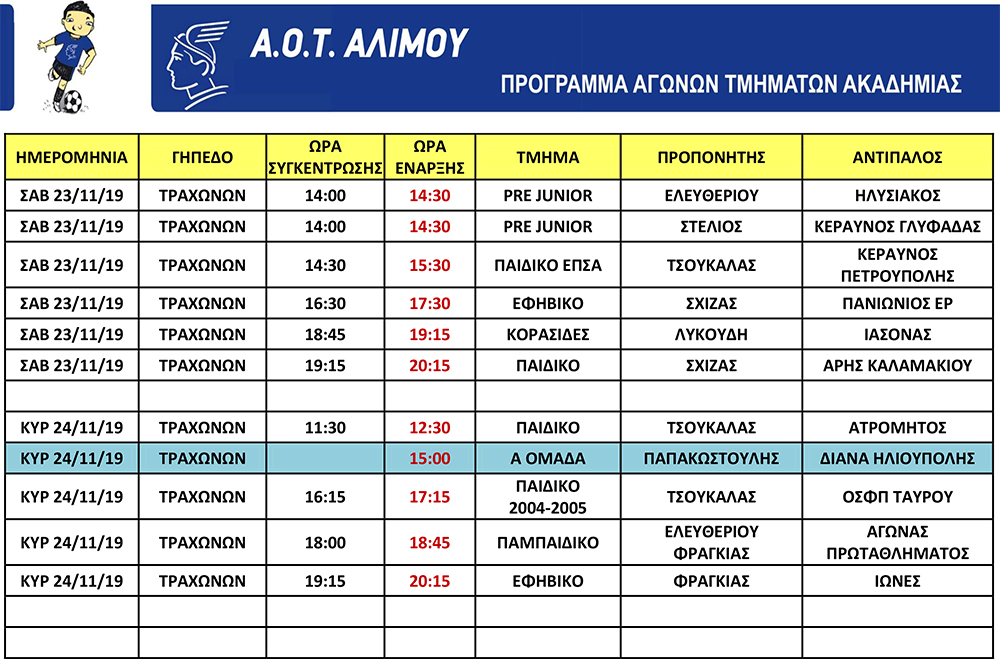 Α.Ο.Τ. ΑΛΙΜΟΥ

ΠΡΟΓΡΑΜΜΑ ΑΓΩΝΩΝ ΤΜΗΜΑΤΩΝ ΑΚΑΔΗΜΙΑΣ

| ΗΜΕΡΟΜΗΝΙΑ | ΓΗΠΕΔΟ | ΩΡΑ ΣΥΓΚΕΝΤΡΩΣΗΣ | ΩΡΑ ΕΝΑΡΞΗΣ | ΤΜΗΜΑ | ΠΡΟΠΟΝΗΤΗΣ | ΑΝΤΙΠΑΛΟΣ |
|---|---|---|---|---|---|---|
| ΣΑΒ 23/11/19 | ΤΡΑΧΩΝΩΝ | 14:00 | 14:30 | PRE JUNIOR | ΕΛΕΥΘΕΡΙΟΥ | ΗΛΥΣΙΑΚΟΣ |
| ΣΑΒ 23/11/19 | ΤΡΑΧΩΝΩΝ | 14:00 | 14:30 | PRE JUNIOR | ΣΤΕΛΙΟΣ | ΚΕΡΑΥΝΟΣ ΓΛΥΦΑΔΑΣ |
| ΣΑΒ 23/11/19 | ΤΡΑΧΩΝΩΝ | 14:30 | 15:30 | ΠΑΙΔΙΚΟ ΕΠΣΑ | ΤΣΟΥΚΑΛΑΣ | ΚΕΡΑΥΝΟΣ ΠΕΤΡΟΥΠΟΛΗΣ |
| ΣΑΒ 23/11/19 | ΤΡΑΧΩΝΩΝ | 16:30 | 17:30 | ΕΦΗΒΙΚΟ | ΣΧΙΖΑΣ | ΠΑΝΙΩΝΙΟΣ ΕΡ |
| ΣΑΒ 23/11/19 | ΤΡΑΧΩΝΩΝ | 18:45 | 19:15 | ΚΟΡΑΣΙΔΕΣ | ΛΥΚΟΥΔΗ | ΙΑΣΟΝΑΣ |
| ΣΑΒ 23/11/19 | ΤΡΑΧΩΝΩΝ | 19:15 | 20:15 | ΠΑΙΔΙΚΟ | ΣΧΙΖΑΣ | ΑΡΗΣ ΚΑΛΑΜΑΚΙΟΥ |
| | | | | | | |
| ΚΥΡ 24/11/19 | ΤΡΑΧΩΝΩΝ | 11:30 | 12:30 | ΠΑΙΔΙΚΟ | ΤΣΟΥΚΑΛΑΣ | ΑΤΡΟΜΗΤΟΣ |
| ΚΥΡ 24/11/19 | ΤΡΑΧΩΝΩΝ | | 15:00 | Α ΟΜΑΔΑ | ΠΑΠΑΚΩΣΤΟΥΛΗΣ | ΔΙΑΝΑ ΗΛΙΟΥΠΟΛΗΣ |
| ΚΥΡ 24/11/19 | ΤΡΑΧΩΝΩΝ | 16:15 | 17:15 | ΠΑΙΔΙΚΟ 2004-2005 | ΤΣΟΥΚΑΛΑΣ | ΟΣΦΠ ΤΑΥΡΟΥ |
| ΚΥΡ 24/11/19 | ΤΡΑΧΩΝΩΝ | 18:00 | 18:45 | ΠΑΜΠΑΙΔΙΚΟ | ΕΛΕΥΘΕΡΙΟΥ ΦΡΑΓΚΙΑΣ | ΑΓΩΝΑΣ ΠΡΩΤΑΘΛΗΜΑΤΟΣ |
| ΚΥΡ 24/11/19 | ΤΡΑΧΩΝΩΝ | 19:15 | 20:15 | ΕΦΗΒΙΚΟ | ΦΡΑΓΚΙΑΣ | ΙΩΝΕΣ |
| | | | | | | |
| | | | | | | |